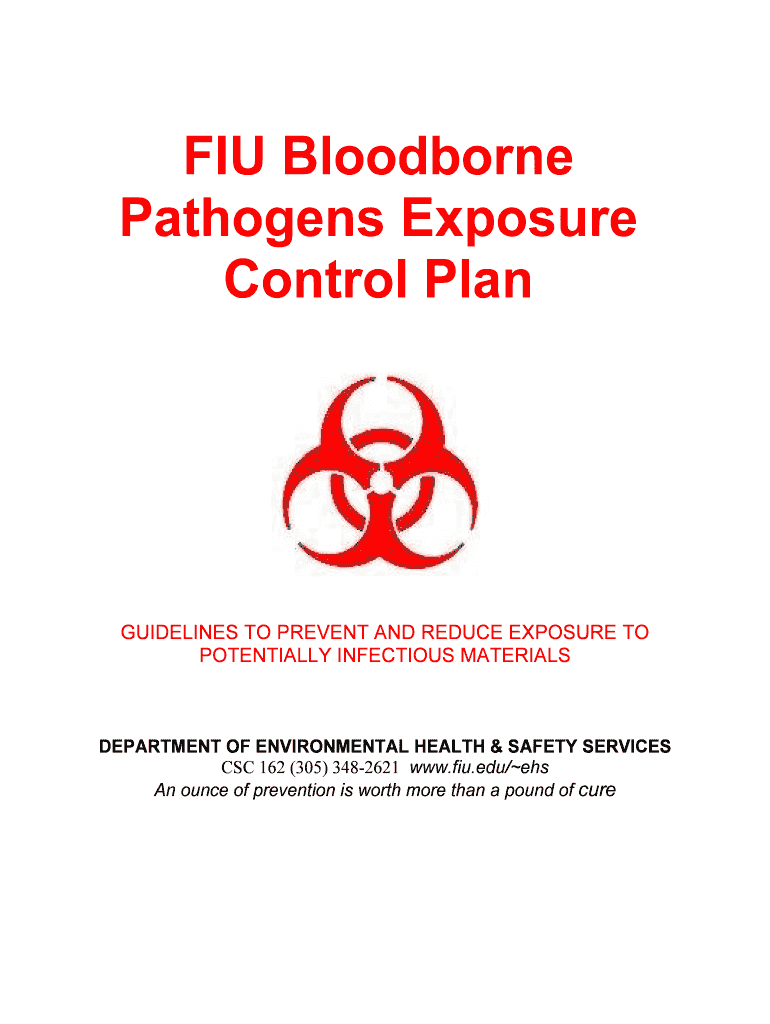 FIU Bloodborne Pathogens Exposure Control Plan

GUIDELINES TO PREVENT AND REDUCE EXPOSURE TO POTENTIALLY INFECTIOUS MATERIALS

DEPARTMENT OF ENVIRONMENTAL HEALTH & SAFETY SERVICES
CSC 162 (305) 348-2621 www.fiu.edu/~ehs
An ounce of prevention is worth more than a pound of cure